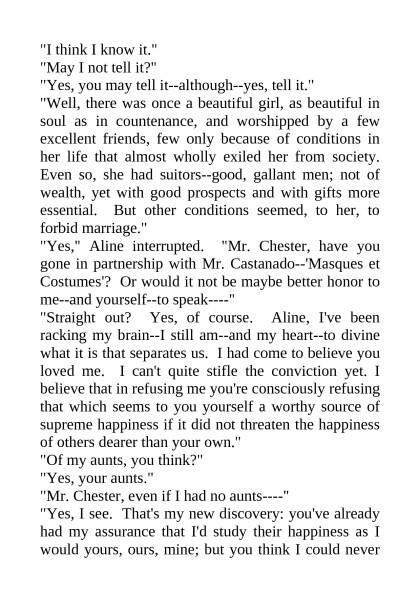 "I think I know it."
"May I not tell it?"
"Yes, you may tell it--although--yes, tell it."
"Well, there was once a beautiful girl, as beautiful in soul as in countenance, and worshipped by a few excellent friends, few only because of conditions in her life that almost wholly exiled her from society. Even so, she had suitors--good, gallant men; not of wealth, yet with good prospects and with gifts more essential. But other conditions seemed, to her, to forbid marriage."
"Yes," Aline interrupted. "Mr. Chester, have you gone in partnership with Mr. Castanado--'Masques et Costumes'? Or would it not be maybe better honor to me--and yourself--to speak----"
"Straight out? Yes, of course. Aline, I've been racking my brain--I still am--and my heart--to divine what it is that separates us. I had come to believe you loved me. I can't quite stifle the conviction yet. I believe that in refusing me you're consciously refusing that which seems to you yourself a worthy source of supreme happiness if it did not threaten the happiness of others dearer than your own."
"Of my aunts, you think?"
"Yes, your aunts."
"Mr. Chester, even if I had no aunts----"
"Yes, I see. That's my new discovery: you've already had my assurance that I'd study their happiness as I would yours, ours, mine; but you think I could never